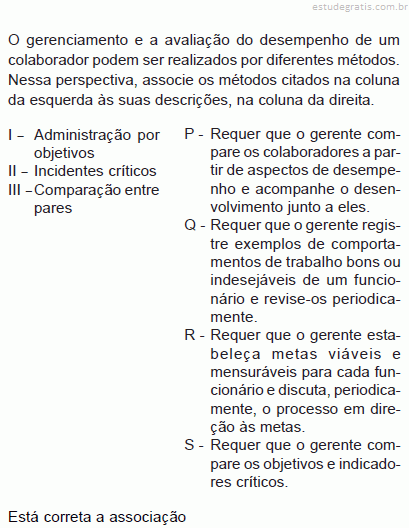 estudegratis.com.br

O gerenciamento e a avaliação do desempenho de um colaborador podem ser realizados por diferentes métodos. Nessa perspectiva, associe os métodos citados na coluna da esquerda às suas descrições, na coluna da direita.

I – Administração por objetivos
II – Incidentes críticos
III – Comparação entre pares

P - Requer que o gerente compare os colaboradores a partir de aspectos de desempenho e acompanhe o desenvolvimento junto a eles.
Q - Requer que o gerente registre exemplos de comportamentos de trabalho bons ou indesejáveis de um funcionário e revise-os periodicamente.
R - Requer que o gerente estabeleça metas viáveis e mensuráveis para cada funcionário e discuta, periodicamente, o processo em direção às metas.
S - Requer que o gerente compare os objetivos e indicadores críticos.

Está correta a associação